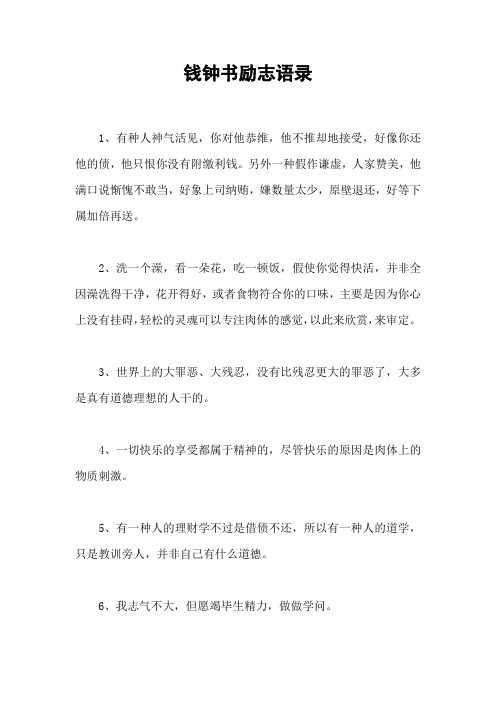 钱钟书励志语录

1、有种人神气活见，你对他恭维，他不推却地接受，好像你还他的债，他只恨你没有附缴利钱。另外一种假作谦虚，人家赞美，他满口说惭愧不敢当，好象上司纳贿，嫌数量太少，原壁退还，好等下属加倍再送。

2、洗一个澡，看一朵花，吃一顿饭，假使你觉得快活，并非全因澡洗得干净，花开得好，或者食物符合你的口味，主要是因为你心上没有挂碍，轻松的灵魂可以专注肉体的感觉，以此来欣赏，来审定。

3、世界上的大罪恶、大残忍，没有比残忍更大的罪恶了，大多是真有道德理想的人干的。

4、一切快乐的享受都属于精神的，尽管快乐的原因是肉体上的物质刺激。

5、有一种人的理财学不过是借债不还，所以有一种人的道学，只是教训旁人，并非自己有什么道德。

6、我志气不大，但愿竭毕生精力，做做学问。